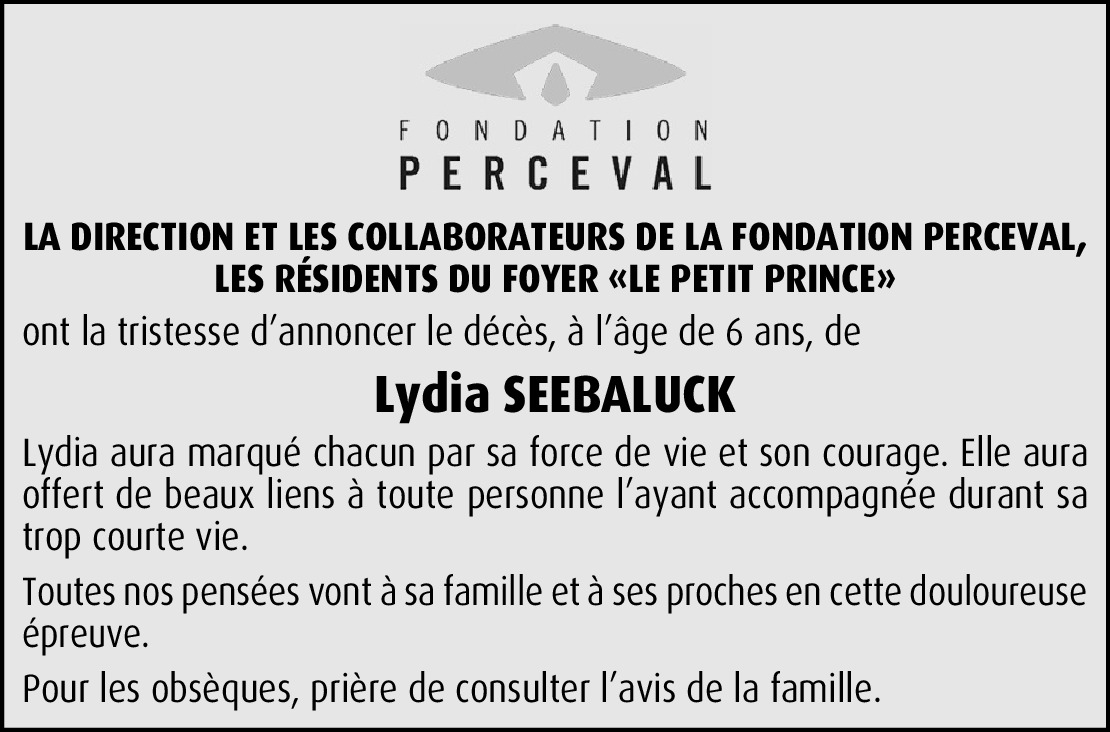 FONDATION
PERCEVAL

LA DIRECTION ET LES COLLABORATEURS DE LA FONDATION PERCEVAL,
LES RÉSIDENTS DU FOYER «LE PETIT PRINCE»

ont la tristesse d'annoncer le décès, à l'âge de 6 ans, de

Lydia SEEBALUCK

Lydia aura marqué chacun par sa force de vie et son courage. Elle aura offert de beaux liens à toute personne l'ayant accompagnée durant sa trop courte vie.

Toutes nos pensées vont à sa famille et à ses proches en cette douloureuse épreuve.

Pour les obsèques, prière de consulter l'avis de la famille.